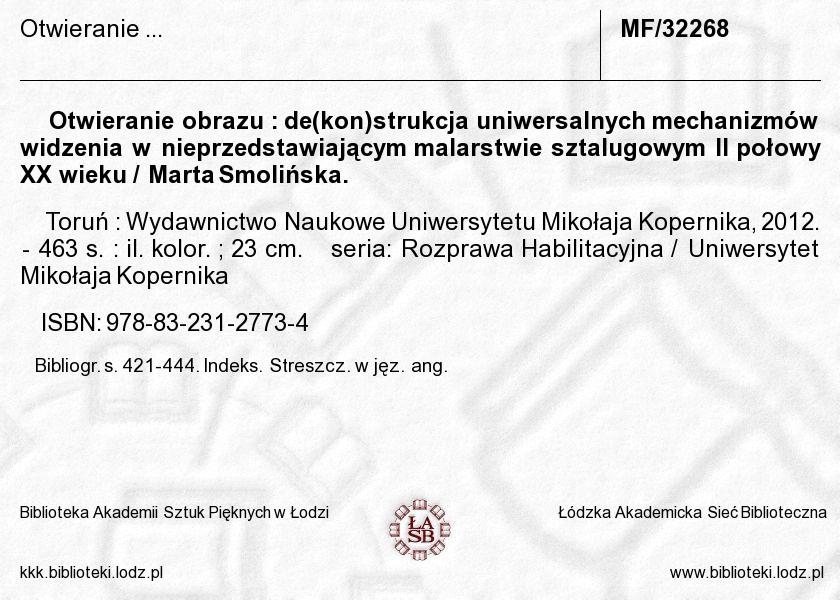 Otwieranie ...

MF/32268

Otwieranie obrazu : de(kon)strukcja uniwersalnych mechanizmów widzenia w nieprzedstawiającym malarstwie sztalugowym II połowy XX wieku / Marta Smolińska.

Toruń : Wydawnictwo Naukowe Uniwersytetu Mikołaja Kopernika, 2012. - 463 s. : il. kolor. ; 23 cm. seria: Rozprawa Habilitacyjna / Uniwersytet Mikołaja Kopernika

ISBN: 978-83-231-2773-4

Bibliogr. s. 421-444. Indeks. Streszcz. w jęz. ang.

Biblioteka Akademii Sztuk Pięknych w Łodzi

ŁA SB

Łódzka Akademicka Sieć Biblioteczna

kkk.biblioteki.lodz.pl

www.biblioteki.lodz.pl